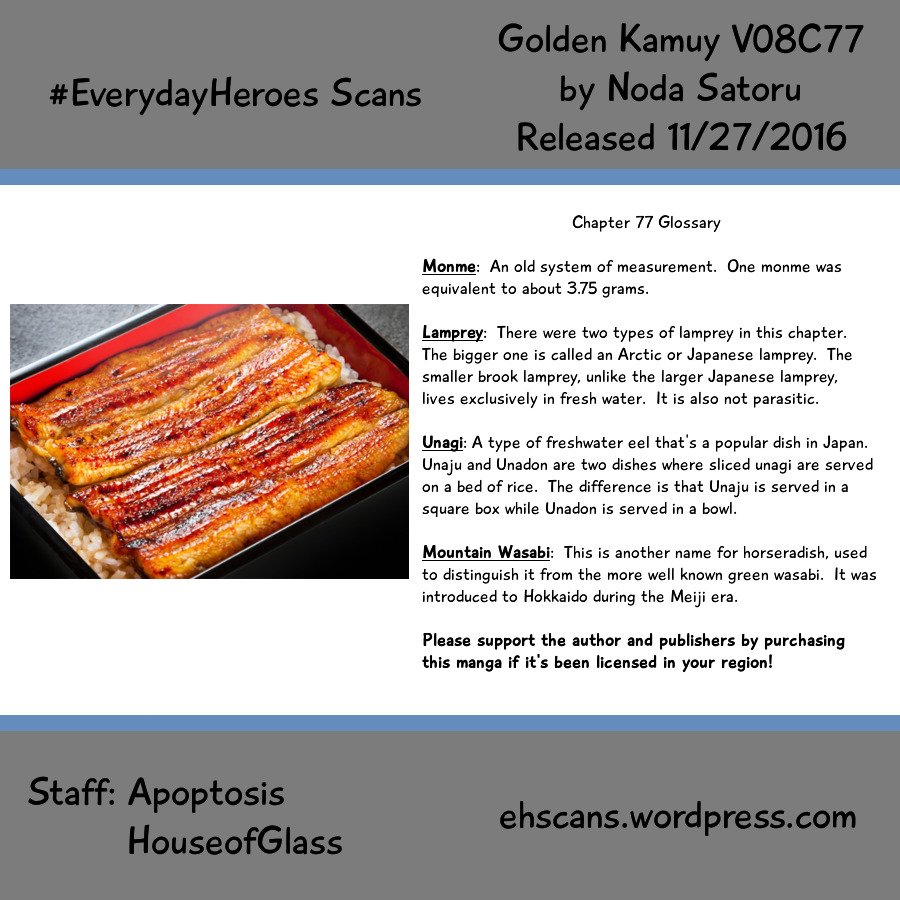 #EverydayHeroes Scans

Golden Kamuy V08C77
by Noda Satoru
Released 11/27/2016

Chapter 77 Glossary

Monme: An old system of measurement. One monme was equivalent to about 3.75 grams.

Lamprey: There were two types of lamprey in this chapter. The bigger one is called an Arctic or Japanese lamprey. The smaller brook lamprey, unlike the larger Japanese lamprey, lives exclusively in fresh water. It is also not parasitic.

Unagi: A type of freshwater eel that's a popular dish in Japan. Unaju and Unadon are two dishes where sliced unagi are served on a bed of rice. The difference is that Unaju is served in a square box while Unadon is served in a bowl.

Mountain Wasabi: This is another name for horseradish, used to distinguish it from the more well known green wasabi. It was introduced to Hokkaido during the Meiji era.

Please support the author and publishers by purchasing this manga if it's been licensed in your region!

Staff: Apoptosis
HouseofGlass

ehscans.wordpress.com